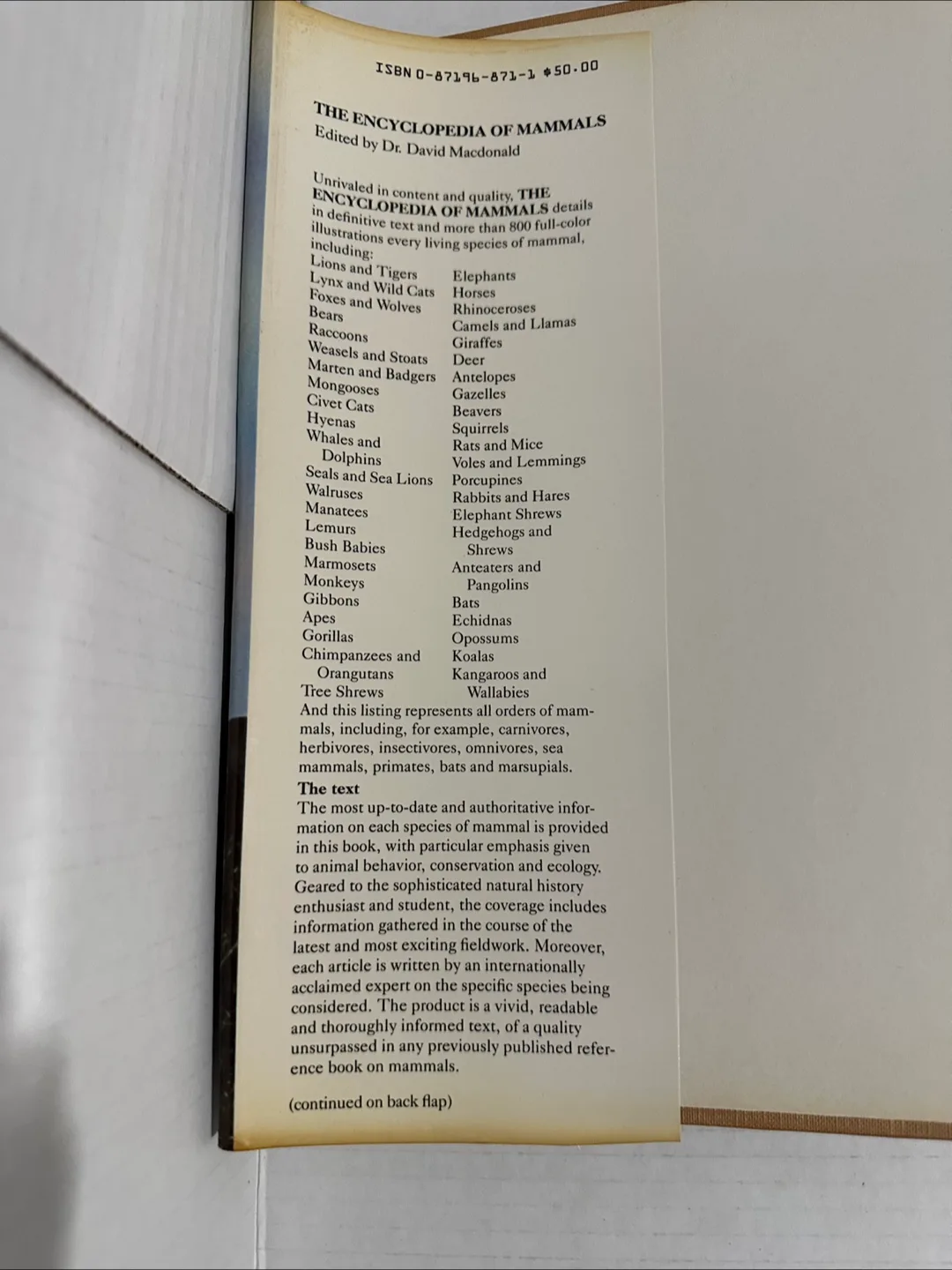 ISBN 0-87196-871-1 $50.00

THE ENCYCLOPEDIA OF MAMMALS
Edited by Dr. David Macdonald

Unrivaled in content and quality, THE ENCYCLOPEDIA OF MAMMALS details in definitive text and more than 800 full-color illustrations every living species of mammal, including:

Lions and Tigers
Lynx and Wild Cats
Foxes and Wolves
Bears
Raccoons
Weasels and Stoats
Marten and Badgers
Mongooses
Civet Cats
Hyenas
Whales and Dolphins
Seals and Sea Lions
Walruses
Manatees
Lemurs
Bush Babies
Marmosets
Monkeys
Gibbons
Apes
Gorillas
Chimpanzees and Orangutans
Tree Shrews

Elephants
Horses
Rhinoceroses
Camels and Llamas
Giraffes
Deer
Antelopes
Gazelles
Beavers
Squirrels
Rats and Mice
Voles and Lemmings
Porcupines
Rabbits and Hares
Elephant Shrews
Hedgehogs and Shrews
Anteaters and Pangolins
Bats
Echidnas
Opossums
Koalas
Kangaroos and Wallabies

And this listing represents all orders of mammals, including, for example, carnivores, herbivores, insectivores, omnivores, sea mammals, primates, bats and marsupials.

The text
The most up-to-date and authoritative information on each species of mammal is provided in this book, with particular emphasis given to animal behavior, conservation and ecology. Geared to the sophisticated natural history enthusiast and student, the coverage includes information gathered in the course of the latest and most exciting fieldwork. Moreover, each article is written by an internationally acclaimed expert on the specific species being considered. The product is a vivid, readable and thoroughly informed text, of a quality unsurpassed in any previously published reference book on mammals.

(continued on back flap)